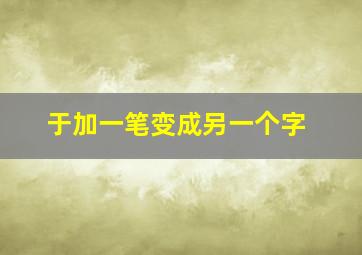 于加一笔变成另一个字